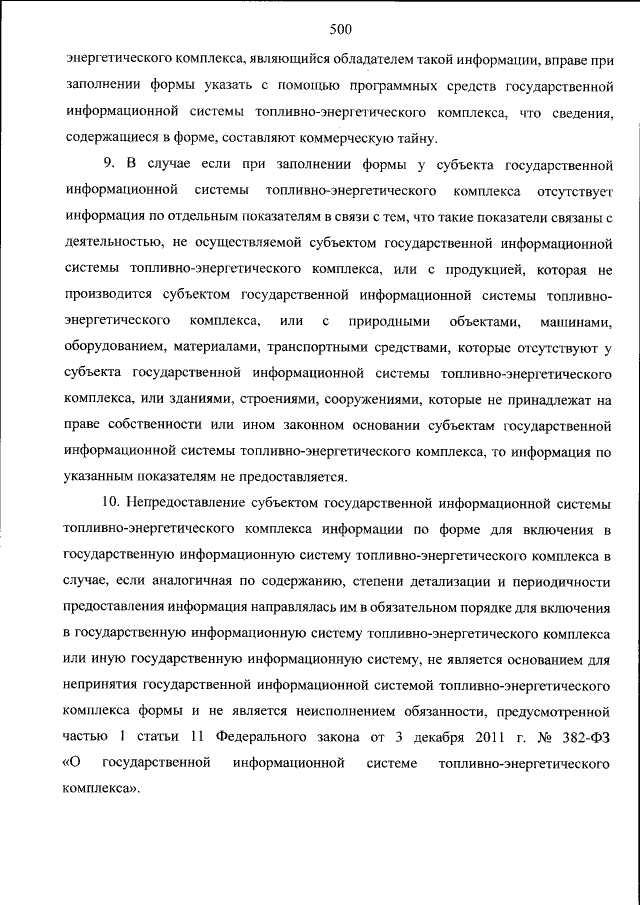 500

энергетического комплекса, являющийся обладателем такой информации, вправе при заполнении формы указать с помощью программных средств государственной информационной системы топливно-энергетического комплекса, что сведения, содержащиеся в форме, составляют коммерческую тайну.

9. В случае если при заполнении формы у субъекта государственной информационной системы топливно-энергетического комплекса отсутствует информация по отдельным показателям в связи с тем, что такие показатели связаны с деятельностью, не осуществляемой субъектом государственной информационной системы топливно-энергетического комплекса, или с продукцией, которая не производится субъектом государственной информационной системы топливно-энергетического комплекса, или с природными объектами, машинами, оборудованием, материалами, транспортными средствами, которые отсутствуют у субъекта государственной информационной системы топливно-энергетического комплекса, или зданиями, строениями, сооружениями, которые не принадлежат на праве собственности или ином законном основании субъектам государственной информационной системы топливно-энергетического комплекса, то информация по указанным показателям не предоставляется.

10. Непредоставление субъектом государственной информационной системы топливно-энергетического комплекса информации по форме для включения в государственную информационную систему топливно-энергетического комплекса в случае, если аналогичная по содержанию, степени детализации и периодичности предоставления информация направлялась им в обязательном порядке для включения в государственную информационную систему топливно-энергетического комплекса или иную государственную информационную систему, не является основанием для непринятия государственной информационной системой топливно-энергетического комплекса формы и не является неисполнением обязанности, предусмотренной частью 1 статьи 11 Федерального закона от 3 декабря 2011 г. № 382-ФЗ «О государственной информационной системе топливно-энергетического комплекса».